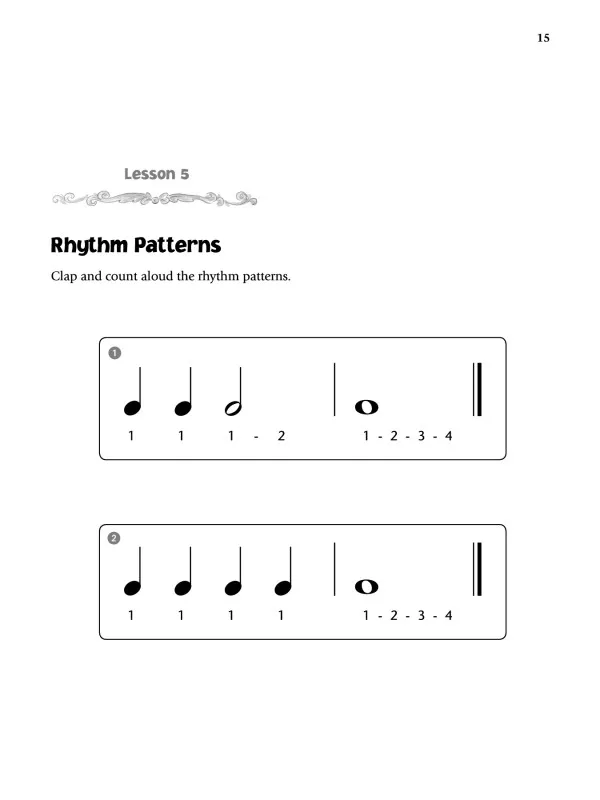 15

Lesson 5

Rhythm Patterns

Clap and count aloud the rhythm patterns.

1

1 1 1 - 2 1 - 2 - 3 - 4

2

1 1 1 1 1 - 2 - 3 - 4